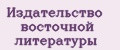 Издательство восточной литературы